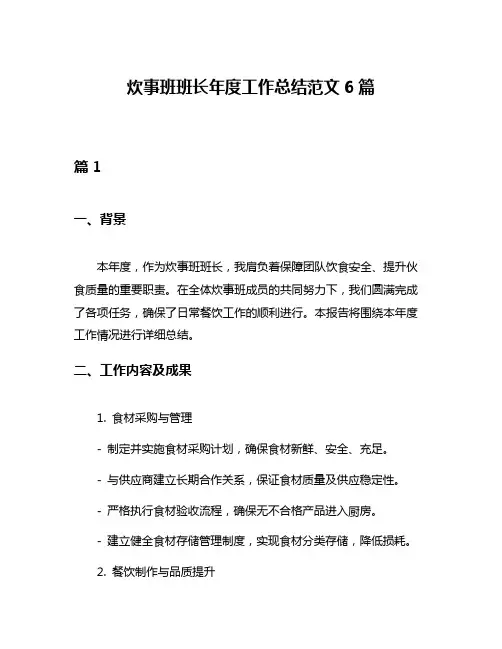 炊事班班长年度工作总结范文 6 篇

篇 1

一、背景

本年度，作为炊事班班长，我肩负着保障团队饮食安全、提升伙食质量的重要职责。在全体炊事班成员的共同努力下，我们圆满完成了各项任务，确保了日常餐饮工作的顺利进行。本报告将围绕本年度工作情况进行详细总结。

二、工作内容及成果

1. 食材采购与管理

- 制定并实施食材采购计划，确保食材新鲜、安全、充足。

- 与供应商建立长期合作关系，保证食材质量及供应稳定性。

- 严格执行食材验收流程，确保无不合格产品进入厨房。

- 建立健全食材存储管理制度，实现食材分类存储，降低损耗。

2. 餐饮制作与品质提升